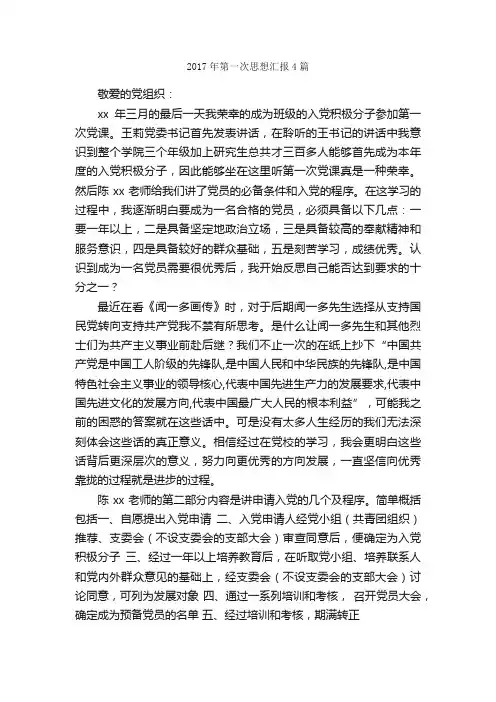 2017 年第一次思想汇报 4 篇

敬爱的党组织：

xx 年三月的最后一天我荣幸的成为班级的入党积极分子参加第一次党课。王莉党委书记首先发表讲话，在聆听的王书记的讲话中我意识到整个学院三个年级加上研究生总共才三百多人能够首先成为本年度的入党积极分子，因此能够坐在这里听第一次党课真是一种荣幸。然后陈 xx 老师给我们讲了党员的必备条件和入党的程序。在这学习的过程中，我逐渐明白要成为一名合格的党员，必须具备以下几点：一要一年以上，二是具备坚定地政治立场，三是具备较高的奉献精神和服务意识，四是具备较好的群众基础，五是刻苦学习，成绩优秀。认识到成为一名党员需要很优秀后，我开始反思自己能否达到要求的十分之一？

最近在看《闻一多画传》时，对于后期闻一多先生选择从支持国民党转向支持共产党我不禁有所思考。是什么让闻一多先生和其他烈士们为共产主义事业前赴后继？我们不止一次的在纸上抄下“中国共产党是中国工人阶级的先锋队,是中国人民和中华民族的先锋队,是中国特色社会主义事业的领导核心,代表中国先进生产力的发展要求,代表中国先进文化的发展方向,代表中国最广大人民的根本利益”，可能我之前的困惑的答案就在这些话中。可是没有太多人生经历的我们无法深刻体会这些话的真正意义。相信经过在党校的学习，我会更明白这些话背后更深层次的意义，努力向更优秀的方向发展，一直坚信向优秀靠拢的过程就是进步的过程。

陈 xx 老师的第二部分内容是讲申请入党的几个及程序。简单概括包括一、自愿提出入党申请 二、入党申请人经党小组（共青团组织）推荐、支委会（不设支委会的支部大会）审查同意后，便确定为入党积极分子 三、经过一年以上培养教育后，在听取党小组、培养联系人和党内外群众意见的基础上，经支委会（不设支委会的支部大会）讨论同意，可列为发展对象 四、通过一系列培训和考核， 召开党员大会，确定成为预备党员的名单 五、经过培训和考核，期满转正